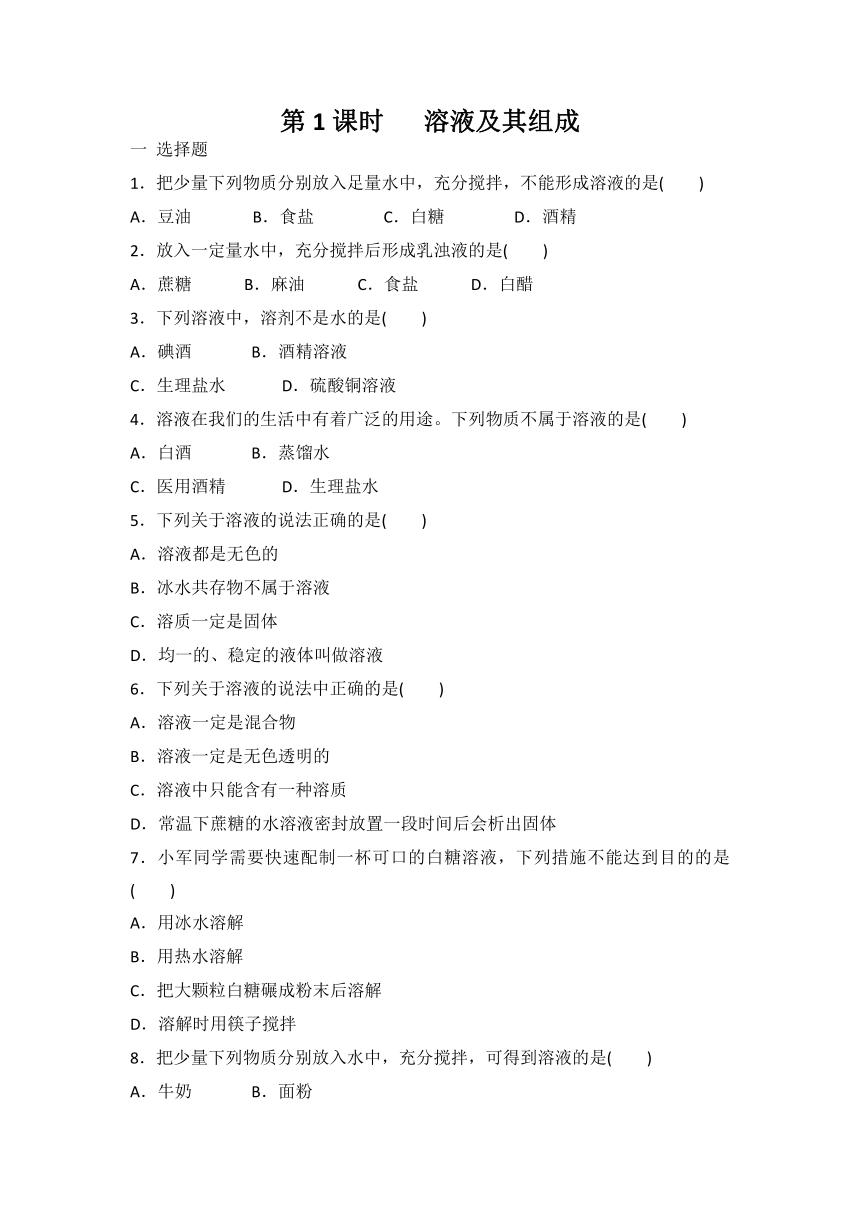 第 1 课时　溶液及其组成

一 选择题

1．把少量下列物质分别放入足量水中，充分搅拌，不能形成溶液的是(　　)

A．豆油　B．食盐　C．白糖　D．酒精

2．放入一定量水中，充分搅拌后形成乳浊液的是(　　)

A．蔗糖　B．麻油　C．食盐　D．白醋

3．下列溶液中，溶剂不是水的是(　　)

A．碘酒　B．酒精溶液

C．生理盐水　D．硫酸铜溶液

4．溶液在我们的生活中有着广泛的用途。下列物质不属于溶液的是(　　)

A．白酒　B．蒸馏水

C．医用酒精　D．生理盐水

5．下列关于溶液的说法正确的是(　　)

A．溶液都是无色的

B．冰水共存物不属于溶液

C．溶质一定是固体

D．均一的、稳定的液体叫做溶液

6．下列关于溶液的说法中正确的是(　　)

A．溶液一定是混合物

B．溶液一定是无色透明的

C．溶液中只能含有一种溶质

D．常温下蔗糖的水溶液密封放置一段时间后会析出固体

7．小军同学需要快速配制一杯可口的白糖溶液，下列措施不能达到目的的是(　　)

A．用冰水溶解

B．用热水溶解

C．把大颗粒白糖碾成粉末后溶解

D．溶解时用筷子搅拌

8．把少量下列物质分别放入水中，充分搅拌，可得到溶液的是(　　)

A．牛奶　B．面粉